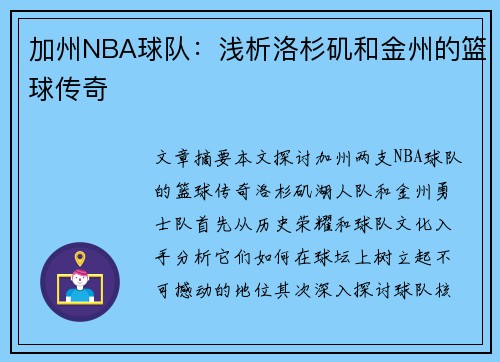 加州NBA球队：浅析洛杉矶和金州的篮球传奇

文章摘要本文探讨加州两支NBA球队的篮球传奇洛杉矶湖人队和金州勇士队首先从历史荣耀和球队文化入手分析它们如何在球坛上树立起不可撼动的地位其次深入探讨球队核